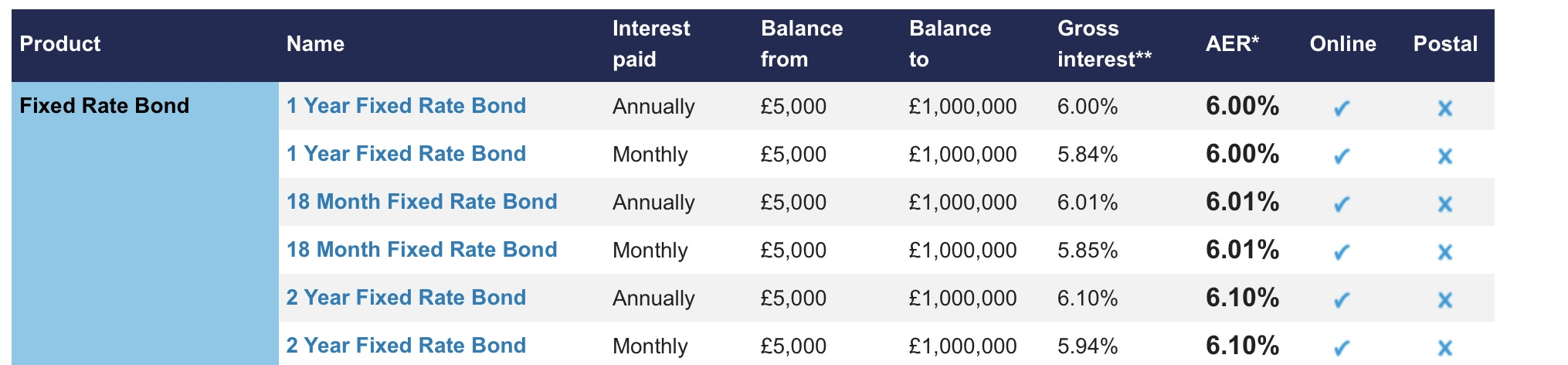 | Product | Name | Interest paid | Balance from | Balance to | Gross interest** | AER* | Online | Postal |
|---|---|---|---|---|---|---|---|---|
| Fixed Rate Bond | 1 Year Fixed Rate Bond | Annually | £5,000 | £1,000,000 | 6.00% | 6.00% | ✓ | ✗ |
| | 1 Year Fixed Rate Bond | Monthly | £5,000 | £1,000,000 | 5.84% | 6.00% | ✓ | ✗ |
| | 18 Month Fixed Rate Bond | Annually | £5,000 | £1,000,000 | 6.01% | 6.01% | ✓ | ✗ |
| | 18 Month Fixed Rate Bond | Monthly | £5,000 | £1,000,000 | 5.85% | 6.01% | ✓ | ✗ |
| | 2 Year Fixed Rate Bond | Annually | £5,000 | £1,000,000 | 6.10% | 6.10% | ✓ | ✗ |
| | 2 Year Fixed Rate Bond | Monthly | £5,000 | £1,000,000 | 5.94% | 6.10% | ✓ | ✗ |